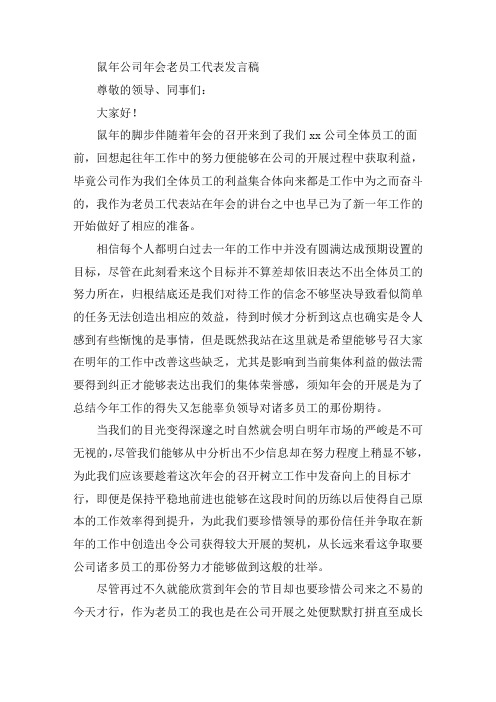 鼠年公司年会老员工代表发言稿

尊敬的领导、同事们：

大家好！

鼠年的脚步伴随着年会的召开来到了我们 xx 公司全体员工的面前，回想起往年工作中的努力便能够在公司的开展过程中获取利益，毕竟公司作为我们全体员工的利益集合体向来都是工作中为之而奋斗的，我作为老员工代表站在年会的讲台之中也早已为了新一年工作的开始做好了相应的准备。

相信每个人都明白过去一年的工作中并没有圆满达成预期设置的目标，尽管在此刻看来这个目标并不算差却依旧表达不出全体员工的努力所在，归根结底还是我们对待工作的信念不够坚决导致看似简单的任务无法创造出相应的效益，待到时候才分析到这点也确实是令人感到有些惭愧的是事情，但是既然我站在这里就是希望能够号召大家在明年的工作中改善这些缺乏，尤其是影响到当前集体利益的做法需要得到纠正才能够表达出我们的集体荣誉感，须知年会的开展是为了总结今年工作的得失又怎能辜负领导对诸多员工的那份期待。

当我们的目光变得深邃之时自然就会明白明年市场的严峻是不可无视的，尽管我们能够从中分析出不少信息却在努力程度上稍显不够，为此我们应该要趁着这次年会的召开树立工作中发奋向上的目标才行，即便是保持平稳地前进也能够在这段时间的历练以后使得自己原本的工作效率得到提升，为此我们要珍惜领导的那份信任并争取在新年的工作中创造出令公司获得较大开展的契机，从长远来看这争取要公司诸多员工的那份努力才能够做到这般的壮举。

尽管再过不久就能欣赏到年会的节目却也要珍惜公司来之不易的今天才行，作为老员工的我也是在公司开展之处便默默打拼直至成长